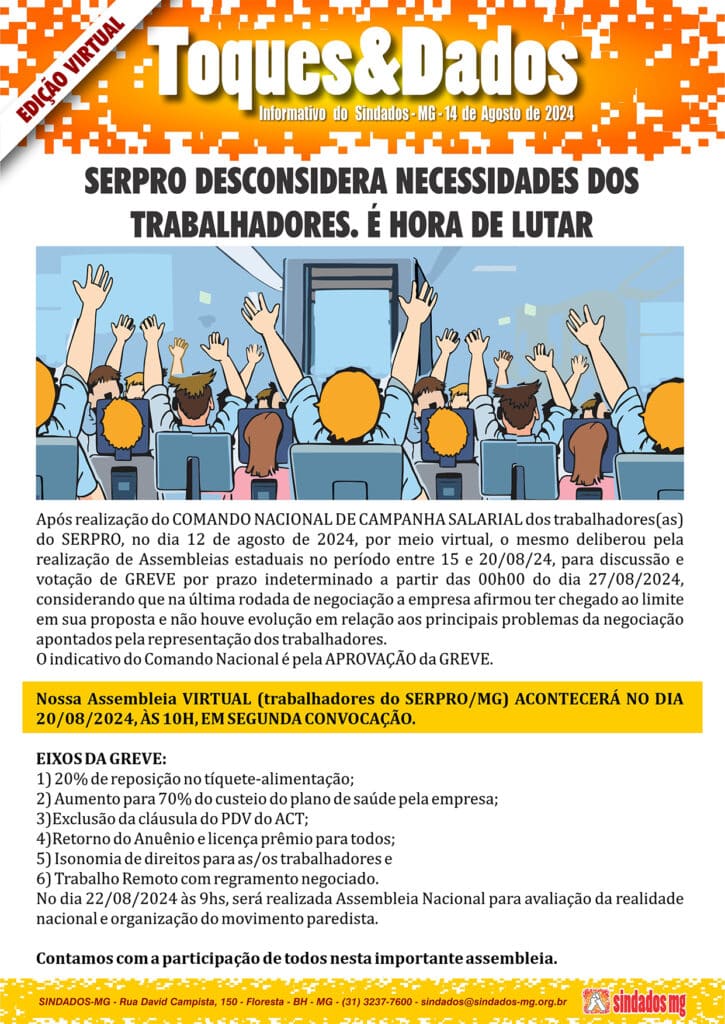 EDIÇÃO VIRTUAL

Toques&Dados

Informativo do Sindados - MG - 14 de Agosto de 2024

SERPRO DESCONSIDERA NECESSIDADES DOS TRABALHADORES. É HORA DE LUTAR

Após realização do COMANDO NACIONAL DE CAMPANHA SALARIAL dos trabalhadores(as) do SERPRO, no dia 12 de agosto de 2024, por meio virtual, o mesmo deliberou pela realização de Assembleias estaduais no período entre 15 e 20/08/24, para discussão e votação de GREVE por prazo indeterminado a partir das 00h00 do dia 27/08/2024, considerando que na última rodada de negociação a empresa afirmou ter chegado ao limite em sua proposta e não houve evolução em relação aos principais problemas da negociação apontados pela representação dos trabalhadores.
O indicativo do Comando Nacional é pela APROVAÇÃO da GREVE.

Nossa Assembleia VIRTUAL (trabalhadores do SERPRO/MG) ACONTECERÁ NO DIA 20/08/2024, ÀS 10H, EM SEGUNDA CONVOCAÇÃO.

EIXOS DA GREVE:
1) 20% de reposição no tíquete-alimentação;
2) Aumento para 70% do custeio do plano de saúde pela empresa;
3)Exclusão da cláusula do PDV do ACT;
4)Retorno do Anuênio e licença prêmio para todos;
5) Isonomia de direitos para as/os trabalhadores e
6) Trabalho Remoto com regramento negociado.
No dia 22/08/2024 às 9hs, será realizada Assembleia Nacional para avaliação da realidade nacional e organização do movimento paredista.

Contamos com a participação de todos nesta importante assembleia.

SINDADOS-MG - Rua David Campista, 150 - Floresta - BH - MG - (31) 3237-7600 - sindados@sindados-mg.org.br

sindados mg